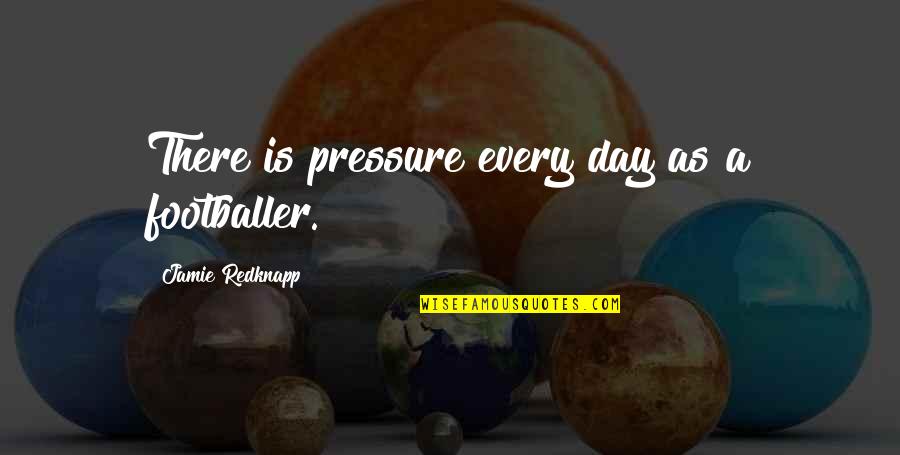 There is pressure every day as a footballer.

Jamie Redknapp

WISEFAMOUSQUOTES.COM